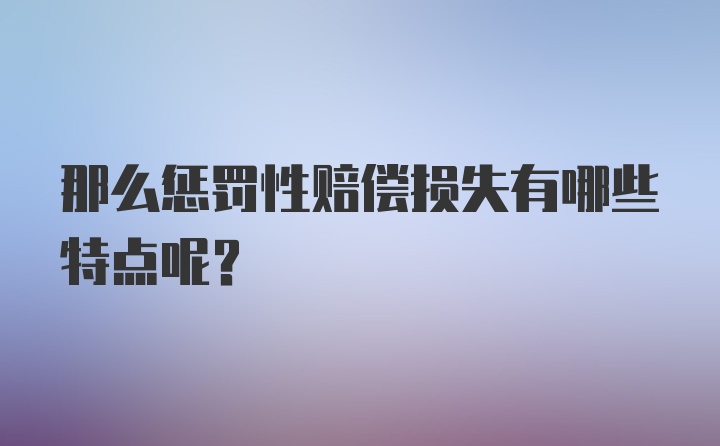 那么惩罚性赔偿损失有哪些特点呢？